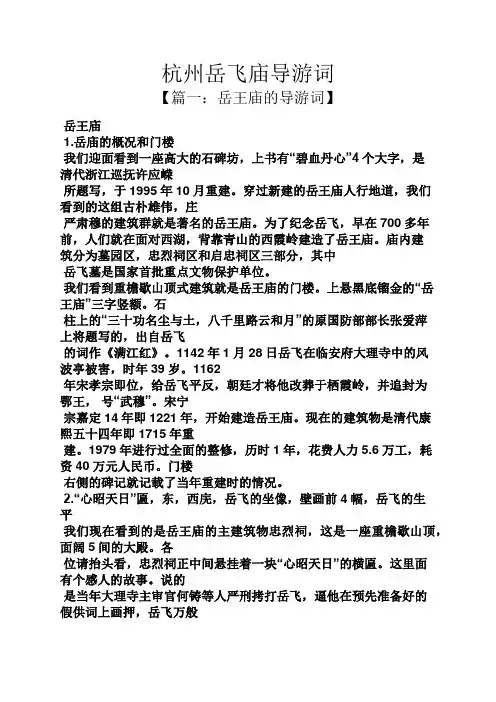 杭州岳飞庙导游词

【篇一：岳王庙的导游词】

岳王庙

1.岳庙的概况和门楼

我们迎面看到一座高大的石碑坊，上书有“碧血丹心”4个大字，是清代浙江巡抚许应嵘

所题写，于1995年10月重建。穿过新建的岳王庙人行地道，我们看到的这组古朴雄伟，庄

严肃穆的建筑群就是著名的岳王庙。为了纪念岳飞，早在700多年前，人们就在面对西湖，背靠青山的西霞岭建造了岳王庙。庙内建筑分为墓园区，忠烈祠区和启忠祠区三部分，其中

岳飞墓是国家首批重点文物保护单位。

我们看到重檐歇山顶式建筑就是岳王庙的门楼。上悬黑底镏金的“岳王庙”三字竖额。石

柱上的“三十功名尘与土，八千里路云和月”的原国防部部长张爱萍上将题写的，出自岳飞

的词作《满江红》。1142年1月28日岳飞在临安府大理寺中的风波亭被害，时年39岁。1162

年宋孝宗即位，给岳飞平反，朝廷才将他改葬于栖霞岭，并追封为鄂王，号“武穆”。宋宁

宗嘉定14年即1221年，开始建造岳王庙。现在的建筑物是清代康熙五十四年即1715年重

建。1979年进行过全面的整修，历时1年，花费人力5.6万工，耗资40万元人民币。门楼

右侧的碑记就记载了当年重建时的情况。

2.“心昭天日”匾，东，西庑，岳飞的坐像，壁画前4幅，岳飞的生平

我们现在看到的是岳王庙的主建筑物忠烈祠，这是一座重檐歇山顶，面阔5间的大殿。各

位请抬头看，忠烈祠正中间悬挂着一块“心昭天日”的横匾。这里面有个感人的故事。说的

是当年大理寺主审官何铸等人严刑拷打岳飞，逼他在预先准备好的假供词上画押，岳飞万般